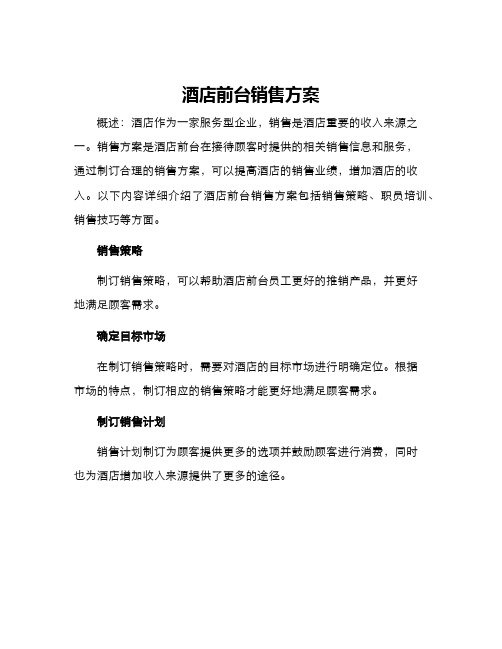 酒店前台销售方案

概述：酒店作为一家服务型企业，销售是酒店重要的收入来源之一。销售方案是酒店前台在接待顾客时提供的相关销售信息和服务，通过制订合理的销售方案，可以提高酒店的销售业绩，增加酒店的收入。以下内容详细介绍了酒店前台销售方案包括销售策略、职员培训、销售技巧等方面。

销售策略

制订销售策略，可以帮助酒店前台员工更好的推销产品，并更好地满足顾客需求。

确定目标市场

在制订销售策略时，需要对酒店的目标市场进行明确定位。根据市场的特点，制订相应的销售策略才能更好地满足顾客需求。

制订销售计划

销售计划制订为顾客提供更多的选项并鼓励顾客进行消费，同时也为酒店增加收入来源提供了更多的途径。